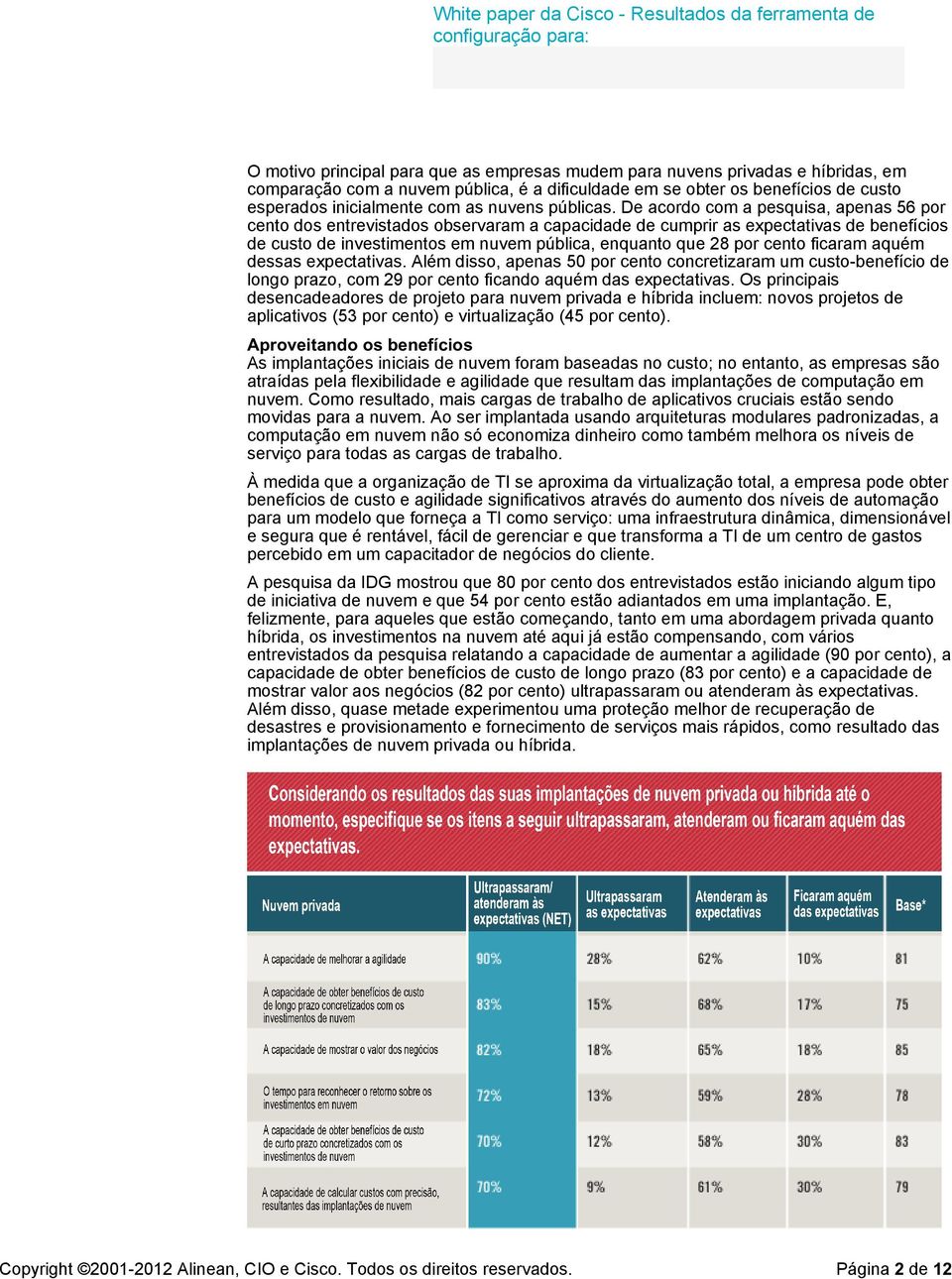 White paper da Cisco - Resultados da ferramenta de configuração para:

O motivo principal para que as empresas mudem para nuvens privadas e híbridas, em comparação com a nuvem pública, é a dificuldade em se obter os benefícios de custo esperados inicialmente com as nuvens públicas. De acordo com a pesquisa, apenas 56 por cento dos entrevistados observaram a capacidade de cumprir as expectativas de benefícios de custo de investimentos em nuvem pública, enquanto que 28 por cento ficaram aquém dessas expectativas. Além disso, apenas 50 por cento concretizaram um custo-benefício de longo prazo, com 29 por cento ficando aquém das expectativas. Os principais desencadeadores de projeto para nuvem privada e híbrida incluem: novos projetos de aplicativos (53 por cento) e virtualização (45 por cento).

Aproveitando os benefícios
As implantações iniciais de nuvem foram baseadas no custo; no entanto, as empresas são atraídas pela flexibilidade e agilidade que resultam das implantações de computação em nuvem. Como resultado, mais cargas de trabalho de aplicativos cruciais estão sendo movidas para a nuvem. Ao ser implantada usando arquiteturas modulares padronizadas, a computação em nuvem não só economiza dinheiro como também melhora os níveis de serviço para todas as cargas de trabalho.

À medida que a organização de TI se aproxima da virtualização total, a empresa pode obter benefícios de custo e agilidade significativos através do aumento dos níveis de automação para um modelo que forneça a TI como serviço: uma infraestrutura dinâmica, dimensionável e segura que é rentável, fácil de gerenciar e que transforma a TI de um centro de gastos percebido em um capacitador de negócios do cliente.

A pesquisa da IDG mostrou que 80 por cento dos entrevistados estão iniciando algum tipo de iniciativa de nuvem e que 54 por cento estão adiantados em uma implantação. E, felizmente, para aqueles que estão começando, tanto em uma abordagem privada quanto híbrida, os investimentos na nuvem até aqui já estão compensando, com vários entrevistados da pesquisa relatando a capacidade de aumentar a agilidade (90 por cento), a capacidade de obter benefícios de custo de longo prazo (83 por cento) e a capacidade de mostrar valor aos negócios (82 por cento) ultrapassaram ou atenderam às expectativas. Além disso, quase metade experimentou uma proteção melhor de recuperação de desastres e provisionamento e fornecimento de serviços mais rápidos, como resultado das implantações de nuvem privada ou híbrida.

Considerando os resultados das suas implantações de nuvem privada ou híbrida até o momento, especifique se os itens a seguir ultrapassaram, atenderam ou ficaram aquém das expectativas.

| Nuvem privada | Ultrapassaram/ atenderam às expectativas (NET) | Ultrapassaram as expectativas | Atenderam às expectativas | Ficaram aquém das expectativas | Base* |
|---|---|---|---|---|---|
| A capacidade de melhorar a agilidade | 90% | 28% | 62% | 10% | 81 |
| A capacidade de obter benefícios de custo de longo prazo concretizados com os investimentos de nuvem | 83% | 15% | 68% | 17% | 75 |
| A capacidade de mostrar o valor dos negócios | 82% | 18% | 65% | 18% | 85 |
| O tempo para reconhecer o retorno sobre os investimentos em nuvem | 72% | 13% | 59% | 28% | 78 |
| A capacidade de obter benefícios de custo de curto prazo concretizados com os investimentos de nuvem | 70% | 12% | 58% | 30% | 83 |
| A capacidade de calcular custos com precisão, resultantes das implantações de nuvem | 70% | 9% | 61% | 30% | 79 |

Copyright ©2001-2012 Alinean, CIO e Cisco. Todos os direitos reservados. Página 2 de 12